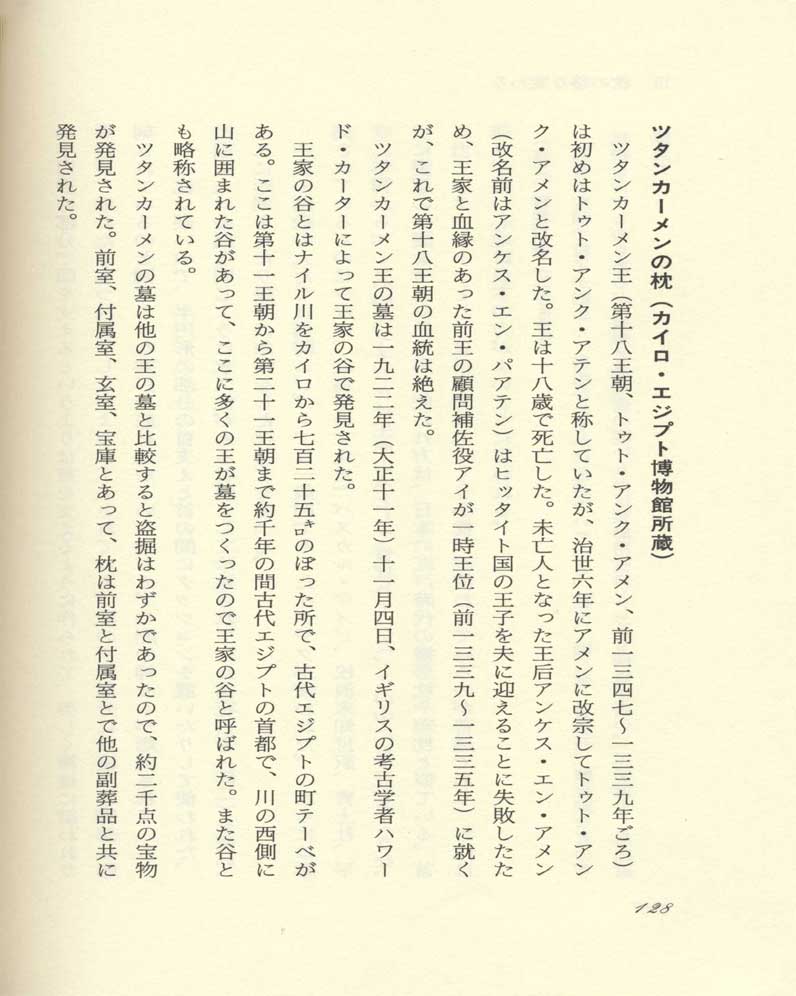 ツタンカーメンの枕（カイロ・エジプト博物館所蔵）

ツタンカーメン王（第十八王朝、トゥト・アンク・アメン、前一三四七〜一三三九年ごろ）は初めはトゥト・アンク・アテンと称していたが、治世六年にアメンに改宗してトゥト・アンク・アメンと改名した。王は十八歳で死亡した。未亡人となった王后アンケス・エン・アメン（改名前はアンケス・エン・パアテン）はヒッタイト国の王子を夫に迎えることに失敗したため、王家と血縁のあった前王の顧問補佐役アイが一時王位（前一三三九〜一三三五年）に就くが、これで第十八王朝の血統は絶えた。

ツタンカーメン王の墓は一九二二年（大正十一年）十一月四日、イギリスの考古学者ハワード・カーターによって王家の谷で発見された。

王家の谷とはナイル川をカイロから七百二十五㌔のぼった所で、古代エジプトの町テーベがある。ここは第十一王朝から第二十一王朝まで約千年の間古代エジプトの首都で、川の西側に山に囲まれた谷があって、ここに多くの王が墓をつくったので王家の谷と呼ばれた。また谷とも略称されている。

ツタンカーメンの墓は他の王の墓と比較すると盗掘はわずかであったので、約二千点の宝物が発見された。前室、付属室、玄室、宝庫とあって、枕は前室と付属室とで他の副葬品と共に発見された。

128